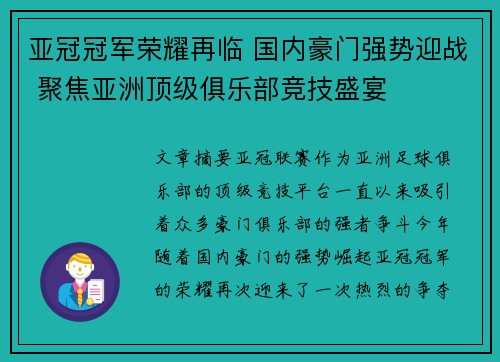 亚冠冠军荣耀再临 国内豪门强势迎战 聚焦亚洲顶级俱乐部竞技盛宴

文章摘要亚冠联赛作为亚洲足球俱乐部的顶级竞技平台一直以来吸引着众多豪门俱乐部的强者争斗今年随着国内豪门的强势崛起亚冠冠军的荣耀再次迎来了一次热烈的争夺